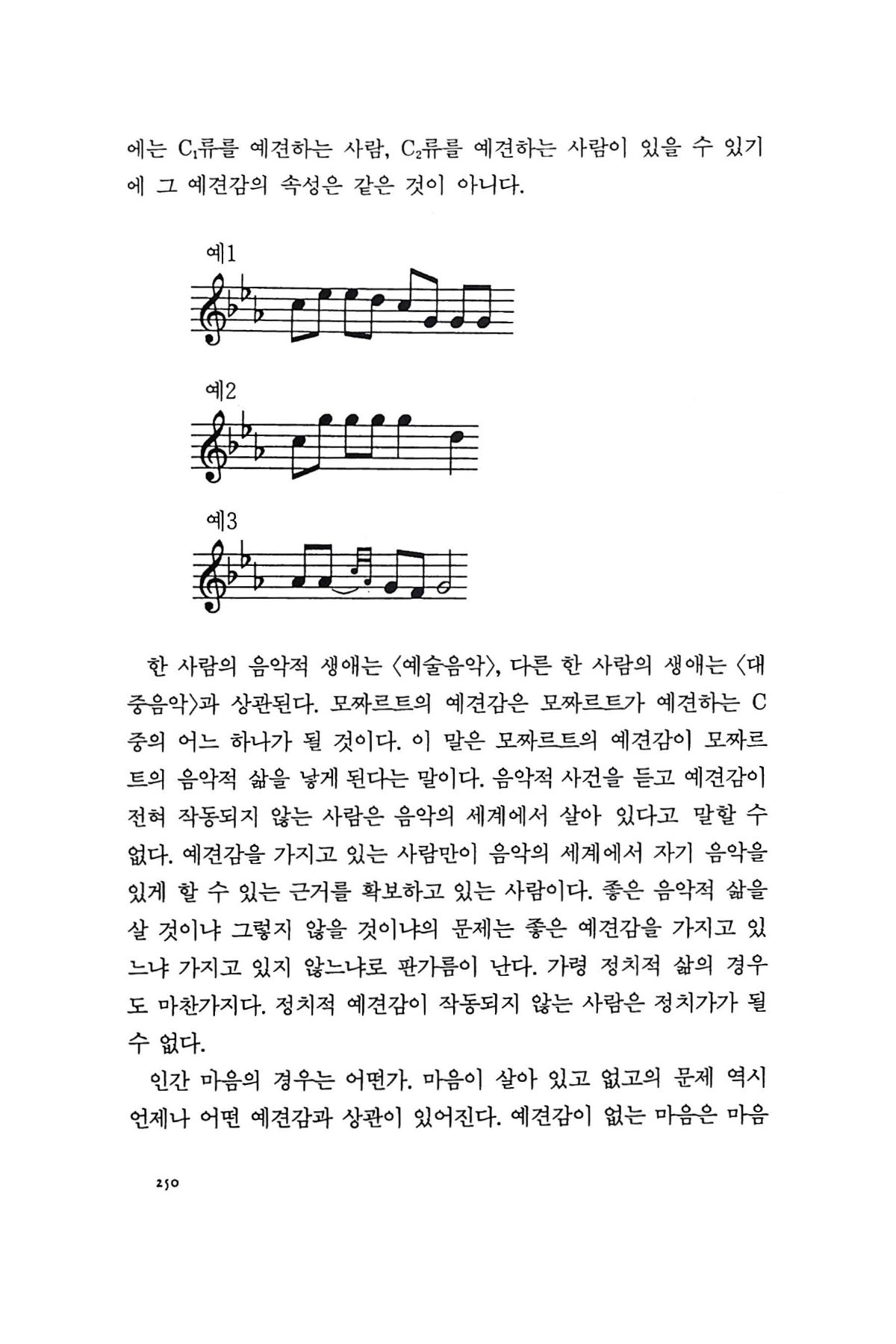 에는 $C_1$류를 예견하는 사람, $C_2$류를 예견하는 사람이 있을 수 있기에 그 예견감의 속성은 같은 것이 아니다.

예1

예2

예3

한 사람의 음악적 생애는 〈예술음악〉, 다른 한 사람의 생애는 〈대중음악〉과 상관된다. 모짜르트의 예견감은 모짜르트가 예견하는 C 중의 어느 하나가 될 것이다. 이 말은 모짜르트의 예견감이 모짜르트의 음악적 삶을 낳게 된다는 말이다. 음악적 사건을 듣고 예견감이 전혀 작동되지 않는 사람은 음악의 세계에서 살아 있다고 말할 수 없다. 예견감을 가지고 있는 사람만이 음악의 세계에서 자기 음악을 있게 할 수 있는 근거를 확보하고 있는 사람이다. 좋은 음악적 삶을 살 것이냐 그렇지 않을 것이냐의 문제는 좋은 예견감을 가지고 있느냐 가지고 있지 않느냐로 판가름이 난다. 가령 정치적 삶의 경우도 마찬가지다. 정치적 예견감이 작동되지 않는 사람은 정치가가 될 수 없다.

인간 마음의 경우는 어떤가. 마음이 살아 있고 없고의 문제 역시 언제나 어떤 예견감과 상관이 있어진다. 예견감이 없는 마음은 마음

250